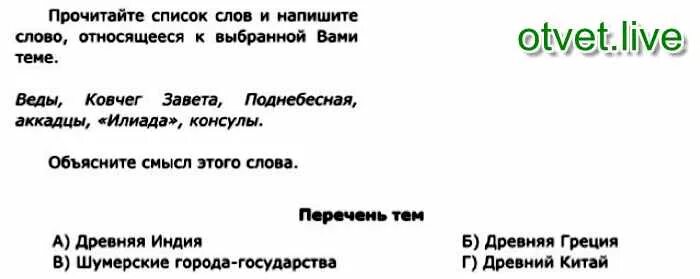 Прочитайте список слов и напишите слово, относящееся к выбранной Вами теме.

otvet.live

Веды, Ковчег Завета, Поднебесная, аккадцы, «Илиада», консулы.

Объясните смысл этого слова.

Перечень тем

А) Древняя Индия
В) Шумерские города-государства

Б) Древняя Греция
Г) Древний Китай